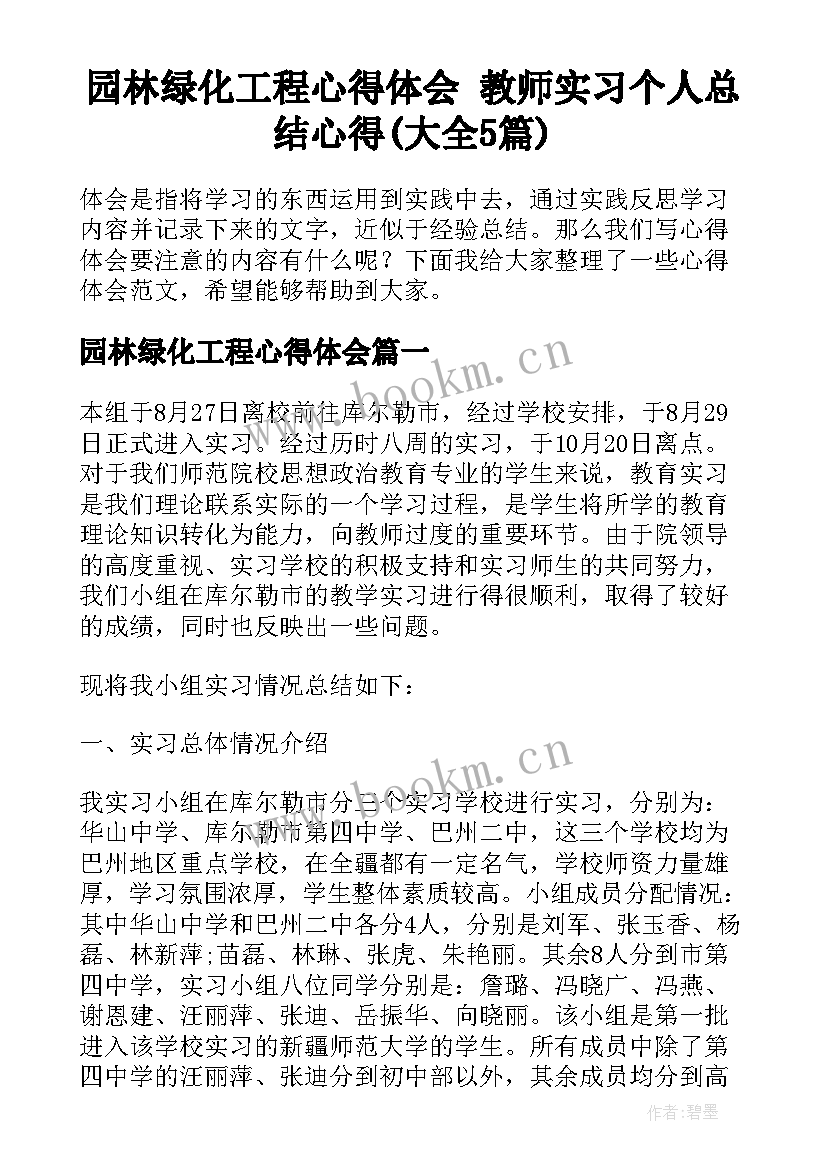 园林绿化工程心得体会 教师实习个人总结心得(大全5篇)

体会是指将学习的东西运用到实践中去，通过实践反思学习内容并记录下来的文字，近似于经验总结。那么我们写心得体会要注意的内容有什么呢？下面我给大家整理了一些心得体会范文，希望能够帮助到大家。

园林绿化工程心得体会篇一

www.bookm.cn

本组于8月27日离校前往库尔勒市，经过学校安排，于8月29日正式进入实习。经过历时八周的实习，于10月20日离点。对于我们师范院校思想政治教育专业的学生来说，教育实习是我们理论联系实际的一个学习过程，是学生将所学的教育理论知识转化为能力，向教师过度的重要环节。由于院领导的高度重视、实习学校的积极支持和实习师生的共同努力，我们小组在库尔勒市的教学实习进行得很顺利，取得了较好的成绩，同时也反映出一些问题。

现将我小组实习情况总结如下：

一、实习总体情况介绍

www.bookm.cn

我实习小组在库尔勒市分三个实习学校进行实习，分别为：华山中学、库尔勒市第四中学、巴州二中，这三个学校均为巴州地区重点学校，在全疆都有一定名气，学校师资力量雄厚，学习氛围浓厚，学生整体素质较高。小组成员分配情况：其中华山中学和巴州二中各分4人，分别是刘军、张玉香、杨磊、林新萍;苗磊、林琳、张虎、朱艳丽。其余8人分到市第四中学，实习小组八位同学分别是：詹璐、冯晓广、冯燕、谢恩建、汪丽萍、张迪、岳振华、向晓丽。该小组是第一批进入该学校实习的新疆师范大学的学生。所有成员中除了第四中学的汪丽萍、张迪分到初中部以外，其余成员均分到高

作者：碧墨